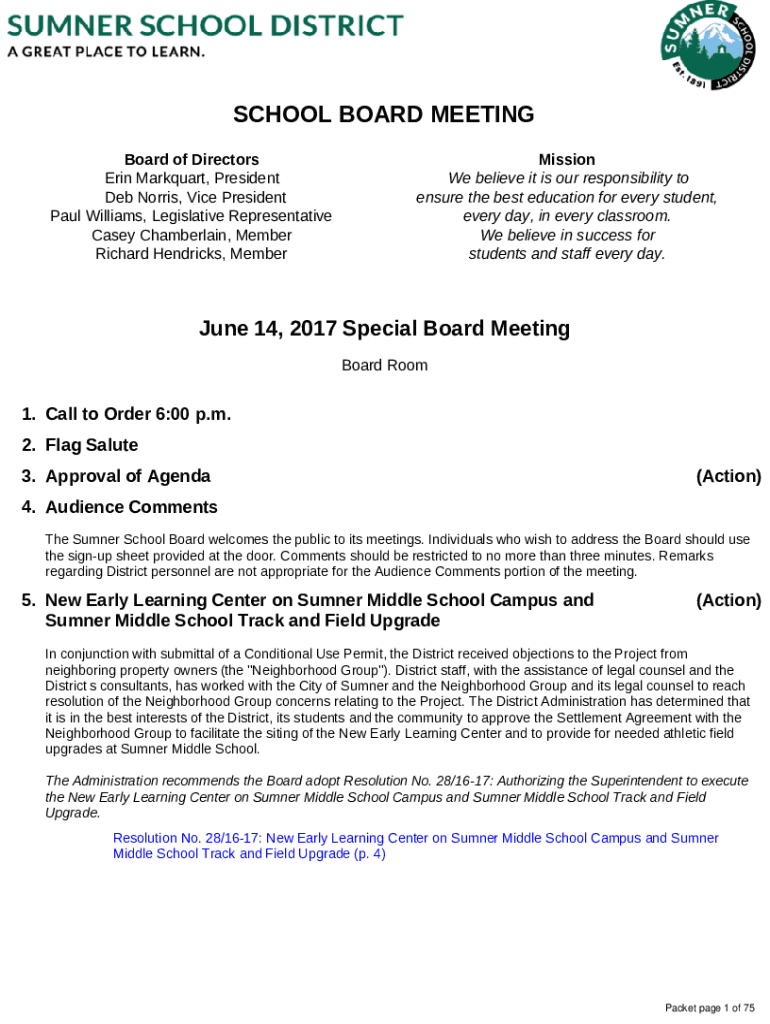 SUMNER SCHOOL DISTRICT
A GREAT PLACE TO LEARN.

SUMNER SCHOOL DISTRICT Est. 1891

SCHOOL BOARD MEETING

Board of Directors
Erin Markquart, President
Deb Norris, Vice President
Paul Williams, Legislative Representative
Casey Chamberlain, Member
Richard Hendricks, Member

Mission
We believe it is our responsibility to ensure the best education for every student, every day, in every classroom.
We believe in success for students and staff every day.

June 14, 2017 Special Board Meeting

Board Room

1. Call to Order 6:00 p.m.

2. Flag Salute

3. Approval of Agenda (Action)

4. Audience Comments

The Sumner School Board welcomes the public to its meetings. Individuals who wish to address the Board should use the sign-up sheet provided at the door. Comments should be restricted to no more than three minutes. Remarks regarding District personnel are not appropriate for the Audience Comments portion of the meeting.

5. New Early Learning Center on Sumner Middle School Campus and Sumner Middle School Track and Field Upgrade (Action)

In conjunction with submittal of a Conditional Use Permit, the District received objections to the Project from neighboring property owners (the "Neighborhood Group"). District staff, with the assistance of legal counsel and the District s consultants, has worked with the City of Sumner and the Neighborhood Group and its legal counsel to reach resolution of the Neighborhood Group concerns relating to the Project. The District Administration has determined that it is in the best interests of the District, its students and the community to approve the Settlement Agreement with the Neighborhood Group to facilitate the siting of the New Early Learning Center and to provide for needed athletic field upgrades at Sumner Middle School.

The Administration recommends the Board adopt Resolution No. 28/16-17: Authorizing the Superintendent to execute the New Early Learning Center on Sumner Middle School Campus and Sumner Middle School Track and Field Upgrade.

Resolution No. 28/16-17: New Early Learning Center on Sumner Middle School Campus and Sumner Middle School Track and Field Upgrade (p. 4)

Packet page 1 of 75